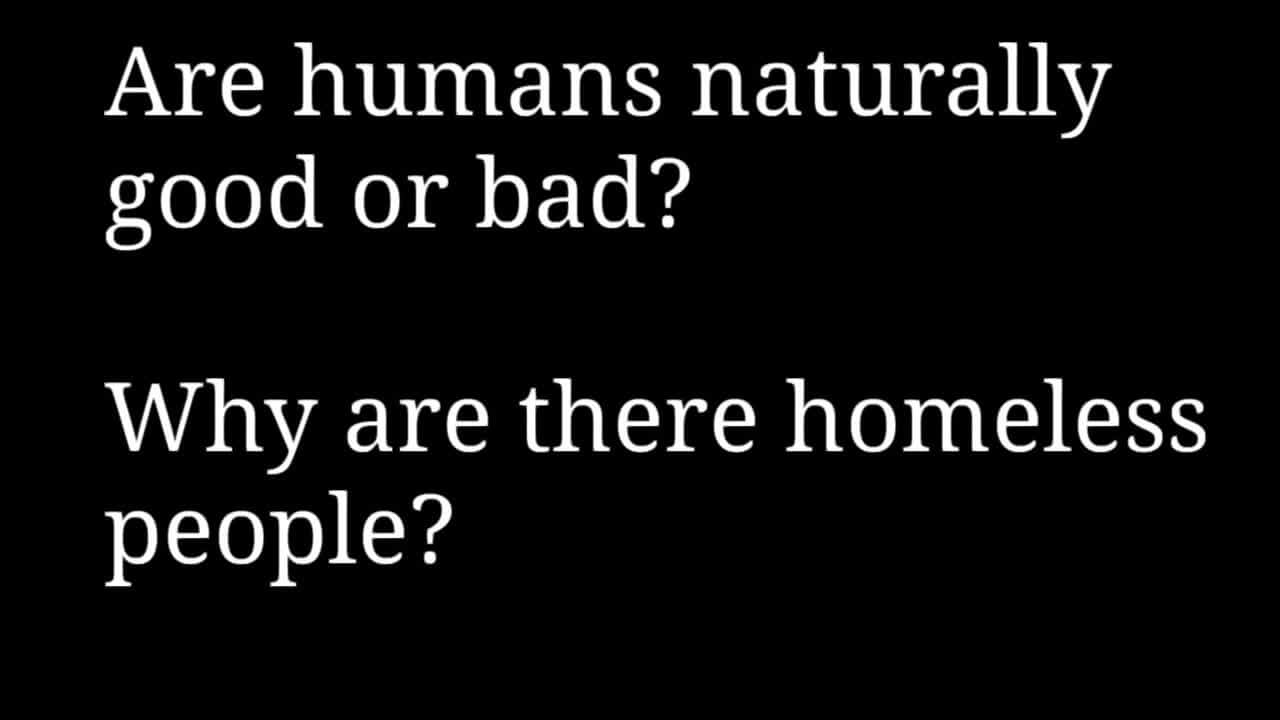 Are humans naturally good or bad?

Why are there homeless people?